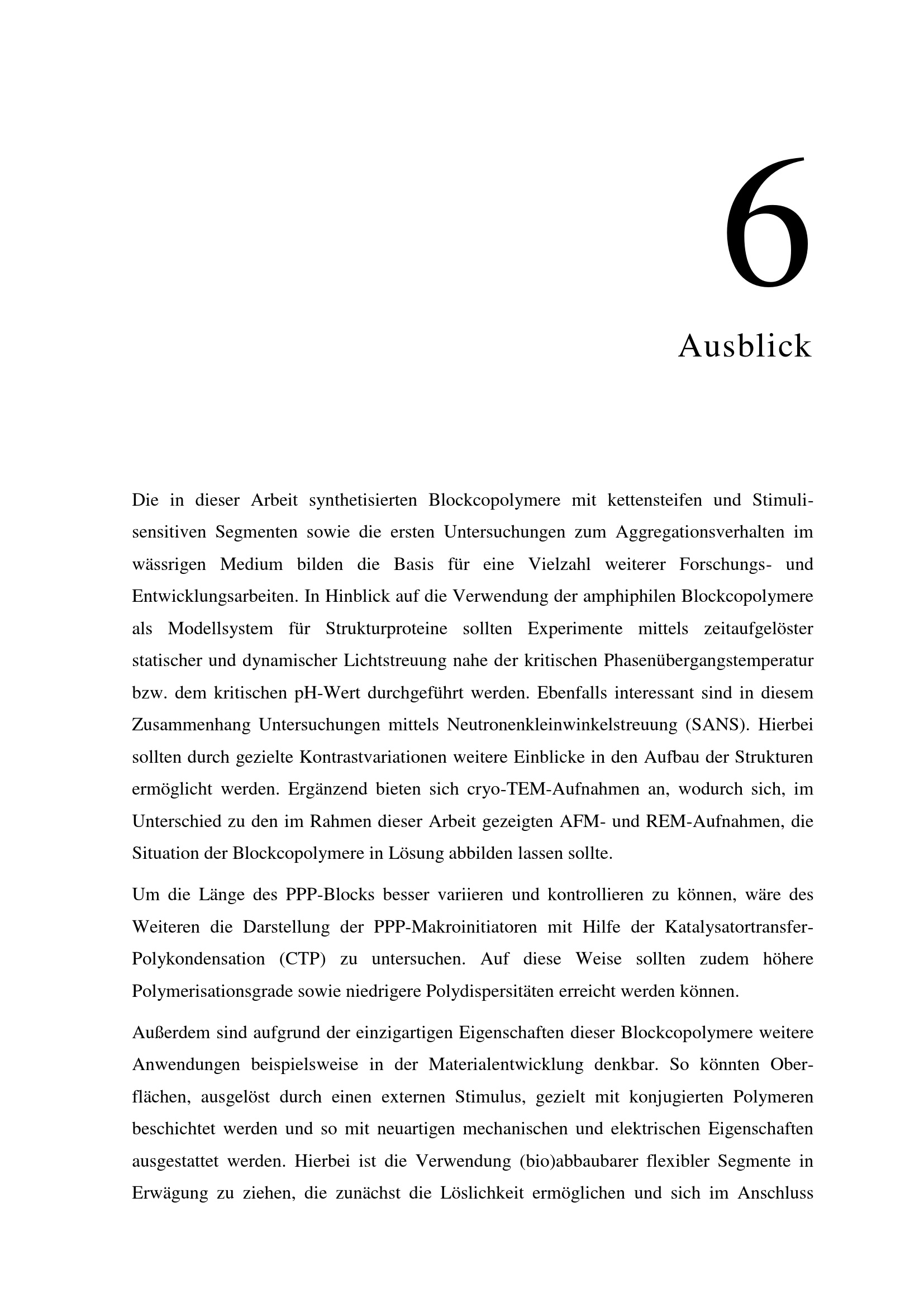 6

Ausblick

Die in dieser Arbeit synthetisierten Blockcopolymere mit kettensteifen und Stimuli-sensitiven Segmenten sowie die ersten Untersuchungen zum Aggregationsverhalten im wässrigen Medium bilden die Basis für eine Vielzahl weiterer Forschungs- und Entwicklungsarbeiten. In Hinblick auf die Verwendung der amphiphilen Blockcopolymere als Modellsystem für Strukturproteine sollten Experimente mittels zeitaufgelöster statischer und dynamischer Lichtstreuung nahe der kritischen Phasenübergangstemperatur bzw. dem kritischen pH-Wert durchgeführt werden. Ebenfalls interessant sind in diesem Zusammenhang Untersuchungen mittels Neutronenkleinwinkelstreuung (SANS). Hierbei sollten durch gezielte Kontrastvariationen weitere Einblicke in den Aufbau der Strukturen ermöglicht werden. Ergänzend bieten sich cryo-TEM-Aufnahmen an, wodurch sich, im Unterschied zu den im Rahmen dieser Arbeit gezeigten AFM- und REM-Aufnahmen, die Situation der Blockcopolymere in Lösung abbilden lassen sollte.

Um die Länge des PPP-Blocks besser variieren und kontrollieren zu können, wäre des Weiteren die Darstellung der PPP-Makroinitiatoren mit Hilfe der Katalysatortransfer-Polykondensation (CTP) zu untersuchen. Auf diese Weise sollten zudem höhere Polymerisationsgrade sowie niedrigere Polydispersitäten erreicht werden können.

Außerdem sind aufgrund der einzigartigen Eigenschaften dieser Blockcopolymere weitere Anwendungen beispielsweise in der Materialentwicklung denkbar. So könnten Oberflächen, ausgelöst durch einen externen Stimulus, gezielt mit konjugierten Polymeren beschichtet werden und so mit neuartigen mechanischen und elektrischen Eigenschaften ausgestattet werden. Hierbei ist die Verwendung (bio)abbaubarer flexibler Segmente in Erwägung zu ziehen, die zunächst die Löslichkeit ermöglichen und sich im Anschluss